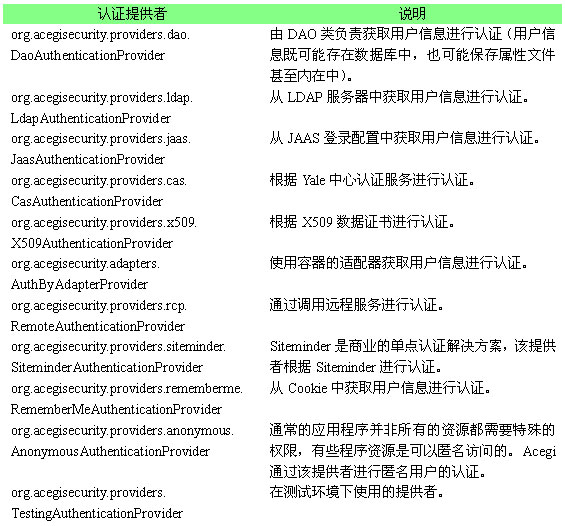 | 认证提供者 | 说明 |
|---|---|
| org.acegisecurity.providers.dao.DaoAuthenticationProvider | 由 DAO 类负责获取用户信息进行认证（用户信息既可能存在数据库中，也可能保存属性文件甚至内在中）。 |
| org.acegisecurity.providers.ldap.LdapAuthenticationProvider | 从 LDAP 服务器中获取用户信息进行认证。 |
| org.acegisecurity.providers.jaas.JaasAuthenticationProvider | 从 JAAS 登录配置中获取用户信息进行认证。 |
| org.acegisecurity.providers.cas.CasAuthenticationProvider | 根据 Yale 中心认证服务进行认证。 |
| org.acegisecurity.providers.x509.X509AuthenticationProvider | 根据 X509 数据证书进行认证。 |
| org.acegisecurity.adapters.AuthByAdapterProvider | 使用容器的适配器获取用户信息进行认证。 |
| org.acegisecurity.providers.rcp.RemoteAuthenticationProvider | 通过调用远程服务进行认证。 |
| org.acegisecurity.providers.siteminder.SiteminderAuthenticationProvider | Siteminder 是商业的单点认证解决方案，该提供者根据 Siteminder 进行认证。 |
| org.acegisecurity.providers.rememberme.RememberMeAuthenticationProvider | 从 Cookie 中获取用户信息进行认证。 |
| org.acegisecurity.providers.anonymous.AnonymousAuthenticationProvider | 通常的应用程序并非所有的资源都需要特殊的权限，有些程序资源是可以匿名访问的。Acegi 通过该提供者进行匿名用户的认证。 |
| org.acegisecurity.providers.TestingAuthenticationProvider | 在测试环境下使用的提供者。 |